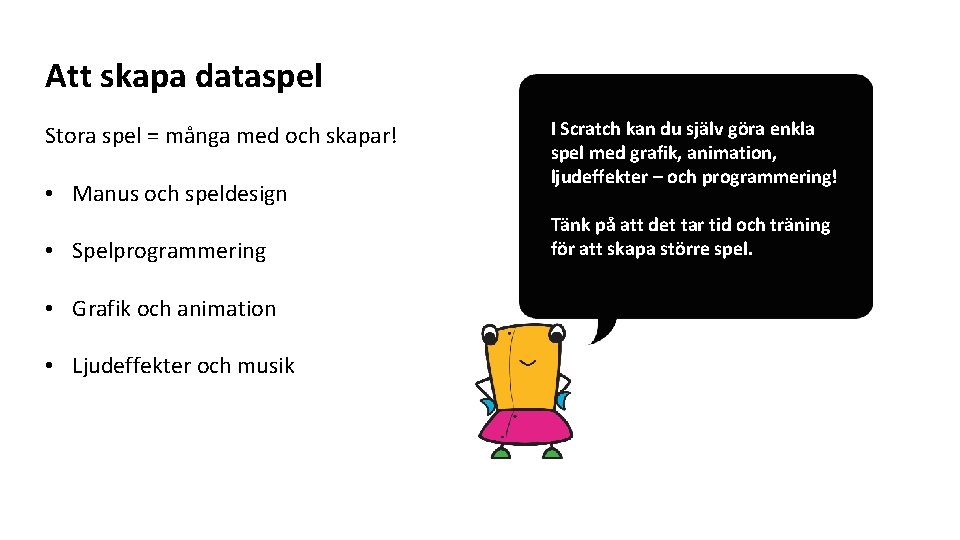 Att skapa dataspel

Stora spel = många med och skapar!

• Manus och speldesign

• Spelprogrammering

• Grafik och animation

• Ljudeffekter och musik

I Scratch kan du själv göra enkla spel med grafik, animation, ljudeffekter – och programmering!

Tänk på att det tar tid och träning för att skapa större spel.